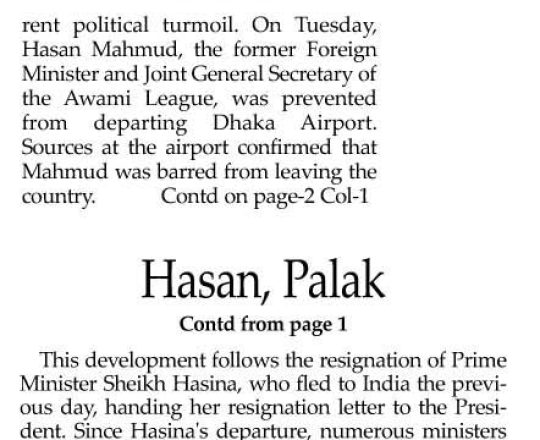 rent political turmoil. On Tuesday, Hasan Mahmud, the former Foreign Minister and Joint General Secretary of the Awami League, was prevented from departing Dhaka Airport. Sources at the airport confirmed that Mahmud was barred from leaving the country. Contd on page-2 Col-1

Hasan, Palak

Contd from page 1

This development follows the resignation of Prime Minister Sheikh Hasina, who fled to India the previous day, handing her resignation letter to the President. Since Hasina's departure, numerous ministers